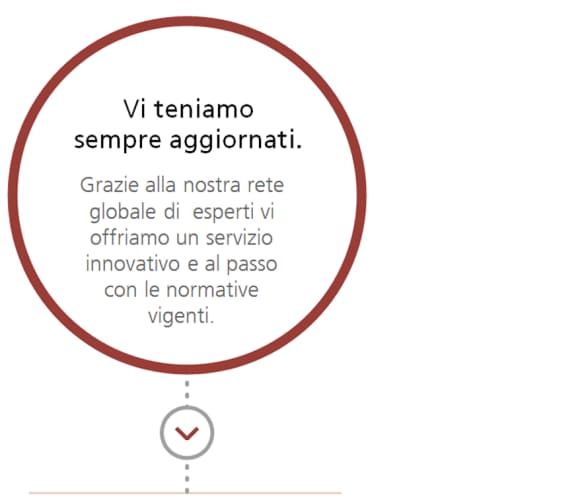 Vi teniamo sempre aggiornati.

Grazie alla nostra rete globale di  esperti vi offriamo un servizio innovativo e al passo con le normative vigenti.